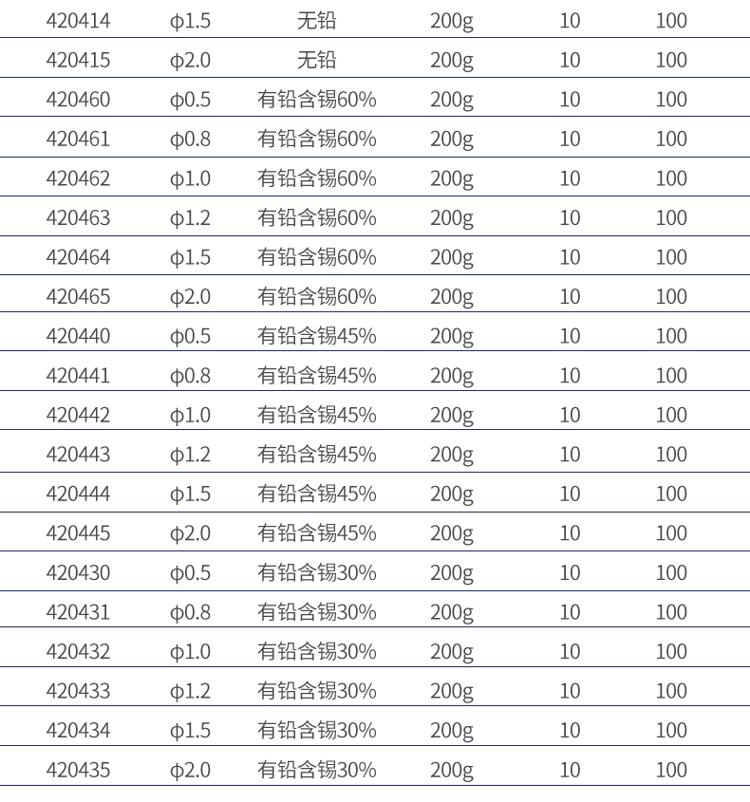 | | | | | | |
|---|---|---|---|---|---|
| 420414 | ϕ1.5 | 无铅 | 200g | 10 | 100 |
| 420415 | ϕ2.0 | 无铅 | 200g | 10 | 100 |
| 420460 | ϕ0.5 | 有铅含锡60% | 200g | 10 | 100 |
| 420461 | ϕ0.8 | 有铅含锡60% | 200g | 10 | 100 |
| 420462 | ϕ1.0 | 有铅含锡60% | 200g | 10 | 100 |
| 420463 | ϕ1.2 | 有铅含锡60% | 200g | 10 | 100 |
| 420464 | ϕ1.5 | 有铅含锡60% | 200g | 10 | 100 |
| 420465 | ϕ2.0 | 有铅含锡60% | 200g | 10 | 100 |
| 420440 | ϕ0.5 | 有铅含锡45% | 200g | 10 | 100 |
| 420441 | ϕ0.8 | 有铅含锡45% | 200g | 10 | 100 |
| 420442 | ϕ1.0 | 有铅含锡45% | 200g | 10 | 100 |
| 420443 | ϕ1.2 | 有铅含锡45% | 200g | 10 | 100 |
| 420444 | ϕ1.5 | 有铅含锡45% | 200g | 10 | 100 |
| 420445 | ϕ2.0 | 有铅含锡45% | 200g | 10 | 100 |
| 420430 | ϕ0.5 | 有铅含锡30% | 200g | 10 | 100 |
| 420431 | ϕ0.8 | 有铅含锡30% | 200g | 10 | 100 |
| 420432 | ϕ1.0 | 有铅含锡30% | 200g | 10 | 100 |
| 420433 | ϕ1.2 | 有铅含锡30% | 200g | 10 | 100 |
| 420434 | ϕ1.5 | 有铅含锡30% | 200g | 10 | 100 |
| 420435 | ϕ2.0 | 有铅含锡30% | 200g | 10 | 100 |